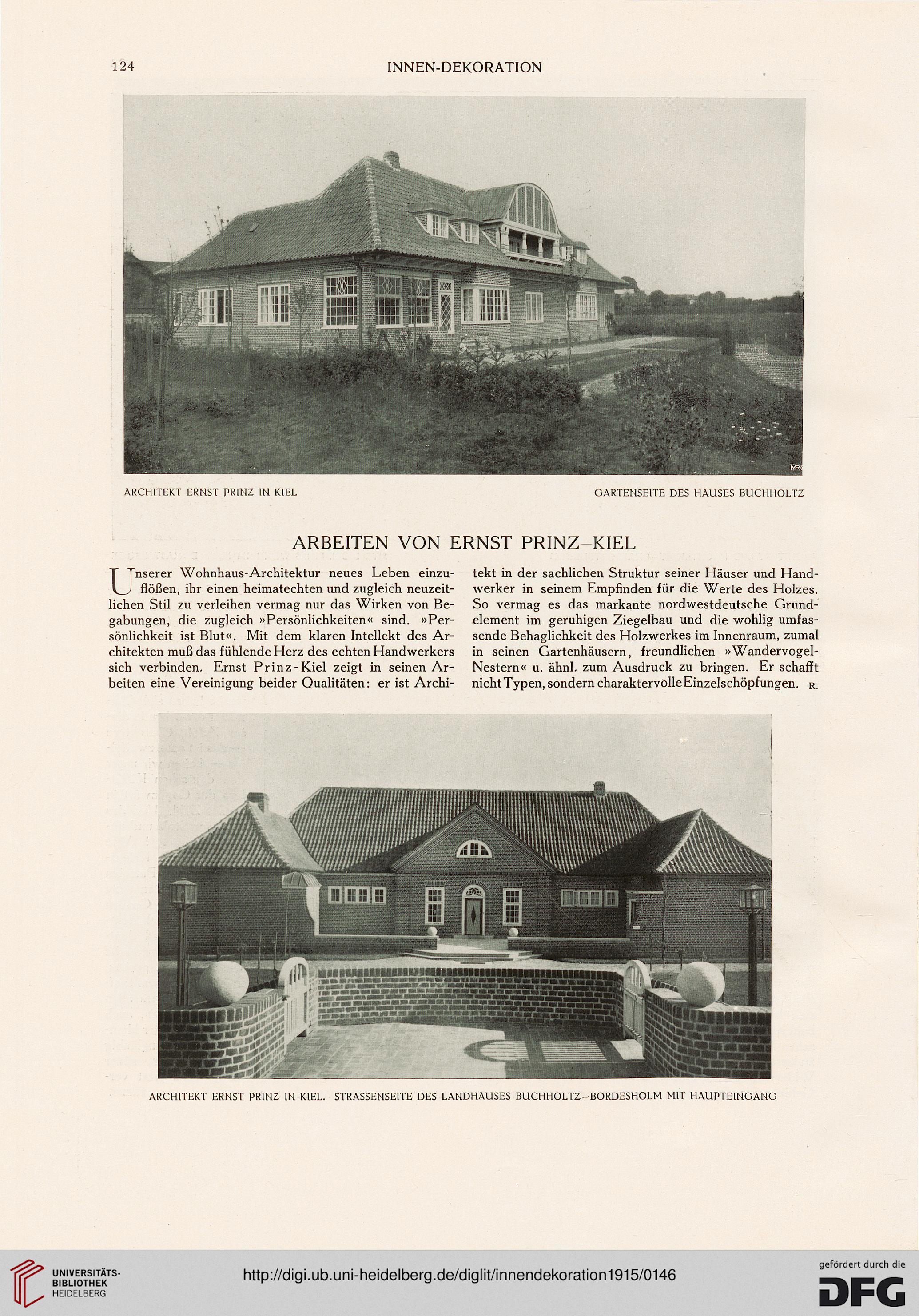 124 INNEN-DEKORATION

ARCHITEKT ERNST PRINZ IN KIEL

GARTENSEITE DES HAUSES BUCHHOLTZ

ARBEITEN VON ERNST PRINZ–KIEL

Unserer Wohnhaus-Architektur neues Leben einzuflößen, ihr einen heimatechten und zugleich neuzeitlichen Stil zu verleihen vermag nur das Wirken von Begabungen, die zugleich »Persönlichkeiten« sind. »Persönlichkeit ist Blut«. Mit dem klaren Intellekt des Architekten muß das fühlende Herz des echten Handwerkers sich verbinden. Ernst Prinz-Kiel zeigt in seinen Arbeiten eine Vereinigung beider Qualitäten: er ist Architekt in der sachlichen Struktur seiner Häuser und Handwerker in seinem Empfinden für die Werte des Holzes. So vermag es das markante nordwestdeutsche Grundelement im geruhigen Ziegelbau und die wohlig umfassende Behaglichkeit des Holzwerkes im Innenraum, zumal in seinen Gartenhäusern, freundlichen »Wandervogel-Nestern« u. ähnl. zum Ausdruck zu bringen. Er schafft nicht Typen, sondern charaktervolle Einzelschöpfungen. R.

ARCHITEKT ERNST PRINZ IN KIEL. STRASSENSEITE DES LANDHAUSES BUCHHOLTZ–BORDESHOLM MIT HAUPTEINGANG

UNIVERSITÄTS-BIBLIOTHEK HEIDELBERG

http://digi.ub.uni-heidelberg.de/diglit/innendekoration1915/0146

gefördert durch die DFG